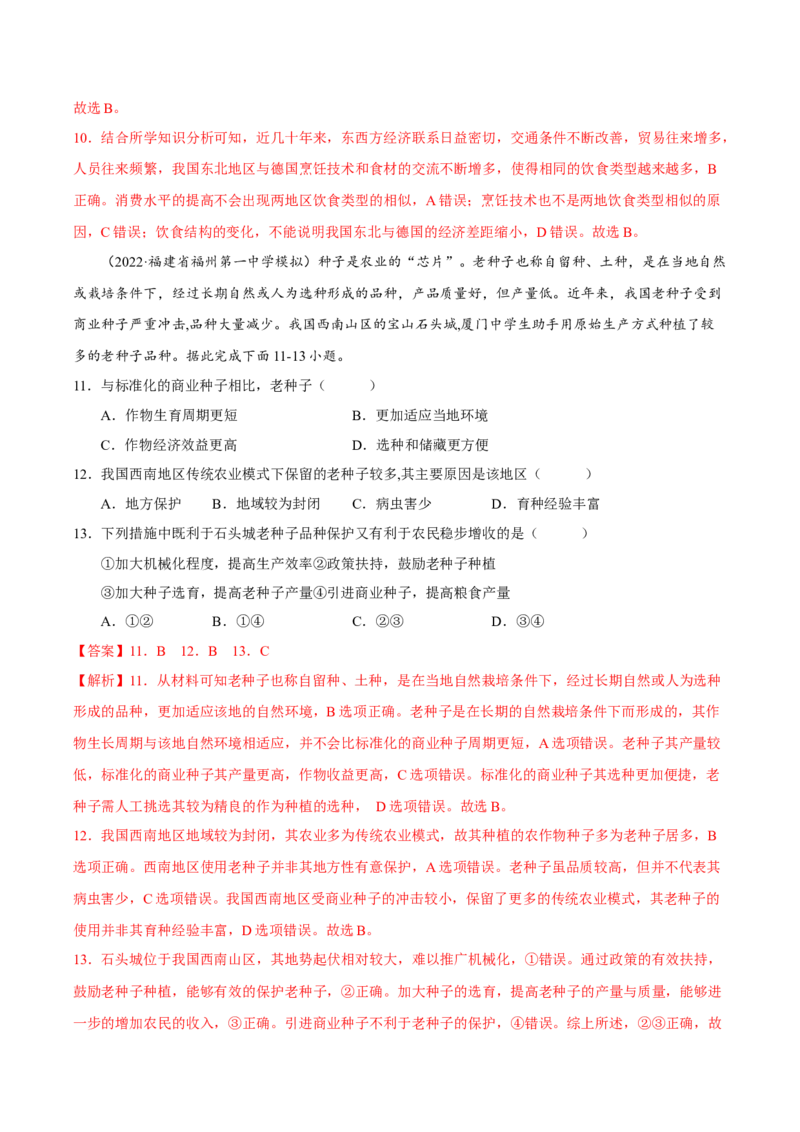 故选B。

10．结合所学知识分析可知，近几十年来，东西方经济联系日益密切，交通条件不断改善，贸易往来增多，人员往来频繁，我国东北地区与德国烹饪技术和食材的交流不断增多，使得相同的饮食类型越来越多，B正确。消费水平的提高不会出现两地区饮食类型的相似，A错误；烹饪技术也不是两地饮食类型相似的原因，C错误；饮食结构的变化，不能说明我国东北与德国的经济差距缩小，D错误。故选B。

（2022·福建省福州第一中学模拟）种子是农业的“芯片”。老种子也称自留种、土种，是在当地自然或栽培条件下，经过长期自然或人为选种形成的品种，产品质量好，但产量低。近年来，我国老种子受到商业种子严重冲击,品种大量减少。我国西南山区的宝山石头城,厦门中学生助手用原始生产方式种植了较多的老种子品种。据此完成下面11-13小题。

11．与标准化的商业种子相比，老种子（ ）

A．作物生育周期更短 B．更加适应当地环境

C．作物经济效益更高 D．选种和储藏更方便

12．我国西南地区传统农业模式下保留的老种子较多,其主要原因是该地区（ ）

A．地方保护 B．地域较为封闭 C．病虫害少 D．育种经验丰富

13．下列措施中既利于石头城老种子品种保护又有利于农民稳步增收的是（ ）

①加大机械化程度，提高生产效率②政策扶持，鼓励老种子种植

③加大种子选育，提高老种子产量④引进商业种子，提高粮食产量

A．①② B．①④ C．②③ D．③④

【答案】11．B 12．B 13．C

【解析】11．从材料可知老种子也称自留种、土种，是在当地自然栽培条件下，经过长期自然或人为选种形成的品种，更加适应该地的自然环境，B选项正确。老种子是在长期的自然栽培条件下而形成的，其作物生长周期与该地自然环境相适应，并不会比标准化的商业种子周期更短，A选项错误。老种子其产量较低，标准化的商业种子其产量更高，作物收益更高，C选项错误。标准化的商业种子其选种更加便捷，老种子需人工挑选其较为精良的作为种植的选种， D选项错误。故选B。

12．我国西南地区地域较为封闭，其农业多为传统农业模式，故其种植的农作物种子多为老种子居多，B选项正确。西南地区使用老种子并非其地方性有意保护，A选项错误。老种子虽品质较高，但并不代表其病虫害少，C选项错误。我国西南地区受商业种子的冲击较小，保留了更多的传统农业模式，其老种子的使用并非其育种经验丰富，D选项错误。故选B。

13．石头城位于我国西南山区，其地势起伏相对较大，难以推广机械化，①错误。通过政策的有效扶持，鼓励老种子种植，能够有效的保护老种子，②正确。加大种子的选育，提高老种子的产量与质量，能够进一步的增加农民的收入，③正确。引进商业种子不利于老种子的保护，④错误。综上所述，②③正确，故